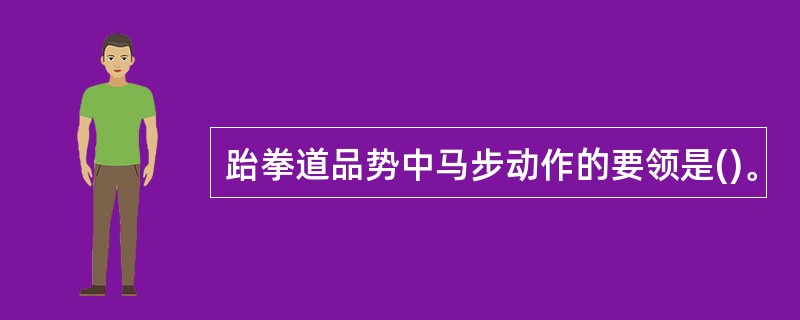 跆拳道品势中马步动作的要领是()。